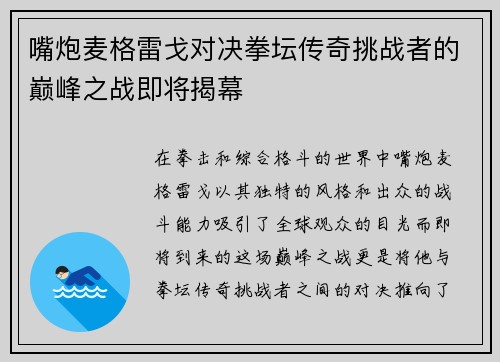 嘴炮麦格雷戈对决拳坛传奇挑战者的巅峰之战即将揭幕

在拳击和综合格斗的世界中嘴炮麦格雷戈以其独特的风格和出众的战斗能力吸引了全球观众的目光而即将到来的这场巅峰之战更是将他与拳坛传奇挑战者之间的对决推向了